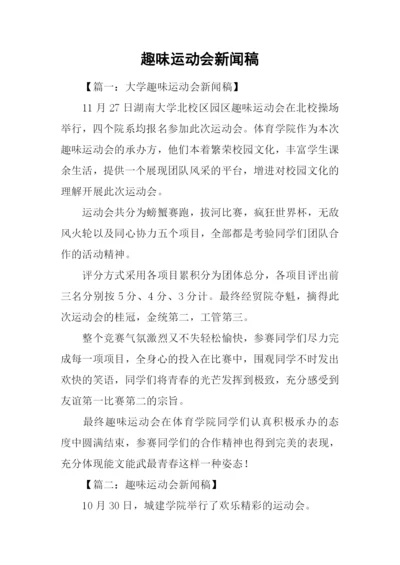 趣味运动会新闻稿

【篇一：大学趣味运动会新闻稿】

11 月 27 日湖南大学北校区园区趣味运动会在北校操场举行，四个院系均报名参加此次运动会。体育学院作为本次趣味运动会的承办方，他们本着繁荣校园文化，丰富学生课余生活，提供一个展现团队风采的平台，增进对校园文化的理解开展此次运动会。

运动会共分为螃蟹赛跑，拔河比赛，疯狂世界杯，无敌风火轮以及同心协力五个项目，全部都是考验同学们团队合作的活动精神。

评分方式采用各项目累积分为团体总分，各项目评出前三名分别按 5 分、4 分、3 分计。最终经贸院夺魁，摘得此次运动会的桂冠，金统第二，工管第三。

整个竞赛气氛激烈又不失轻松愉快，参赛同学们尽力完成每一项项目，全身心的投入在比赛中，围观同学不时发出欢快的笑语，同学们将青春的光芒发挥到极致，充分感受到友谊第一比赛第二的宗旨。

最终趣味运动会在体育学院同学们认真积极承办的态度中圆满结束，参赛同学们的合作精神也得到完美的表现，充分体现能文能武最青春这样一种姿态！

【篇二：趣味运动会新闻稿】

10 月 30 日，城建学院举行了欢乐精彩的运动会。